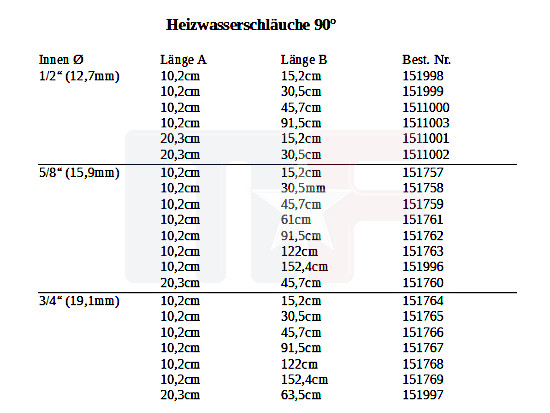 Heizwasserschläuche 90°

| Innen Ø | Länge A | Länge B | Best. Nr. |
|---|---|---|---|
| 1/2“ (12,7mm) | 10,2cm | 15,2cm | 151998 |
| | 10,2cm | 30,5cm | 151999 |
| | 10,2cm | 45,7cm | 1511000 |
| | 10,2cm | 91,5cm | 1511003 |
| | 20,3cm | 15,2cm | 1511001 |
| | 20,3cm | 30,5cm | 1511002 |
| 5/8“ (15,9mm) | 10,2cm | 15,2cm | 151757 |
| | 10,2cm | 30,5mm | 151758 |
| | 10,2cm | 45,7cm | 151759 |
| | 10,2cm | 61cm | 151761 |
| | 10,2cm | 91,5cm | 151762 |
| | 10,2cm | 122cm | 151763 |
| | 10,2cm | 152,4cm | 151996 |
| | 20,3cm | 45,7cm | 151760 |
| 3/4“ (19,1mm) | 10,2cm | 15,2cm | 151764 |
| | 10,2cm | 30,5cm | 151765 |
| | 10,2cm | 45,7cm | 151766 |
| | 10,2cm | 91,5cm | 151767 |
| | 10,2cm | 122cm | 151768 |
| | 10,2cm | 152,4cm | 151769 |
| | 20,3cm | 63,5cm | 151997 |